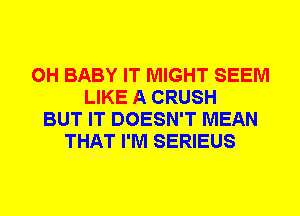 OH BABY IT MIGHT SEEM
LIKE A CRUSH
BUT IT DOESN'T MEAN
THAT I'M SERIEUS